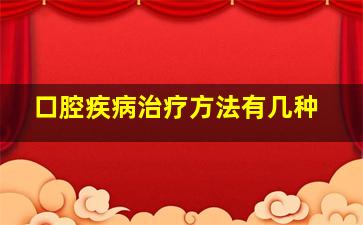 口腔疾病治疗方法有几种